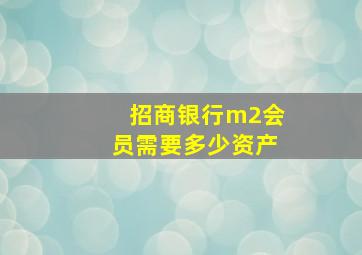 招商银行m2会员需要多少资产